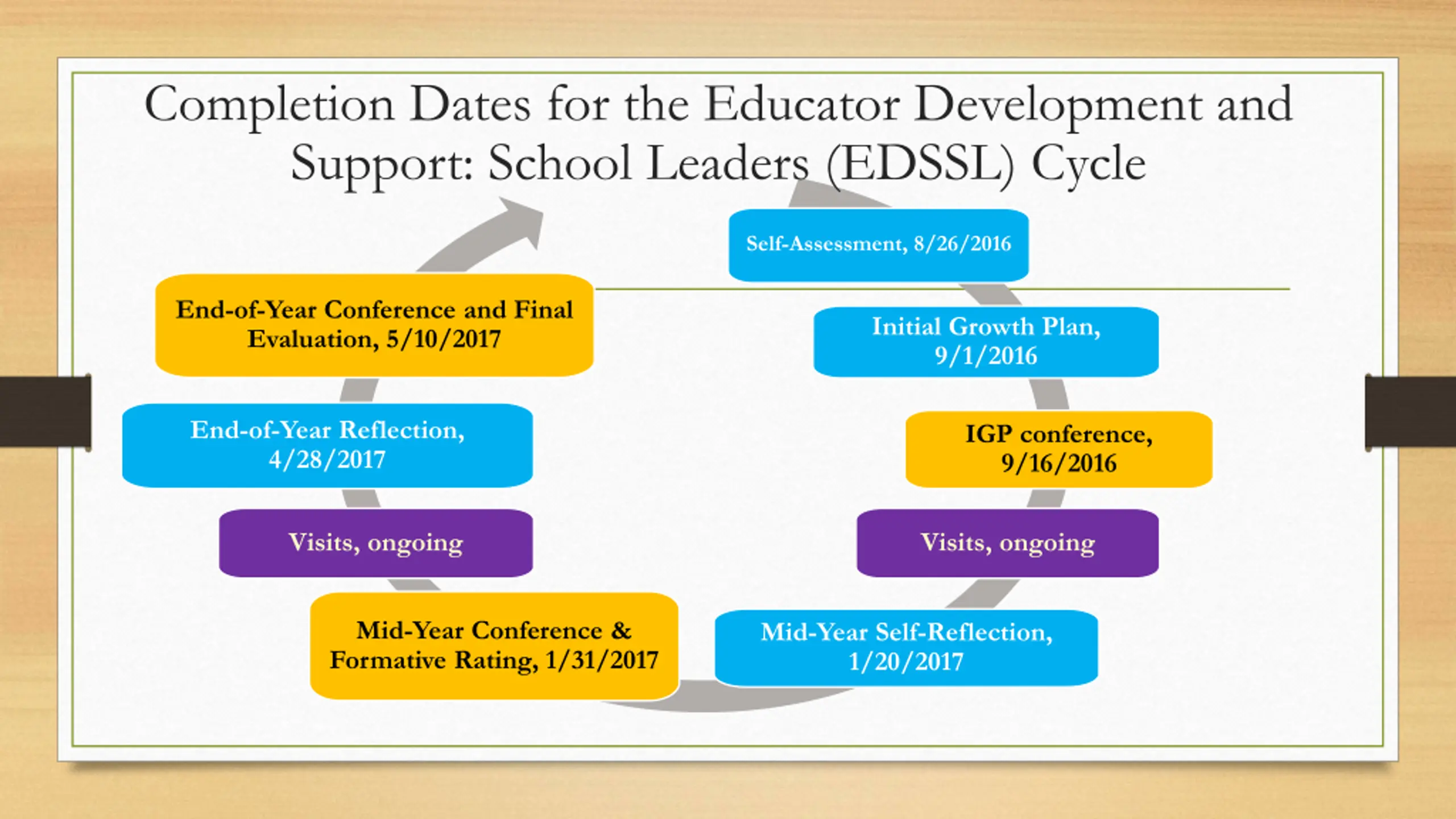 Completion Dates for the Educator Development and Support: School Leaders (EDSSL) Cycle

Self-Assessment, 8/26/2016

Initial Growth Plan, 9/1/2016

IGP conference, 9/16/2016

Visits, ongoing

Mid-Year Self-Reflection, 1/20/2017

Mid-Year Conference & Formative Rating, 1/31/2017

Visits, ongoing

End-of-Year Reflection, 4/28/2017

End-of-Year Conference and Final Evaluation, 5/10/2017